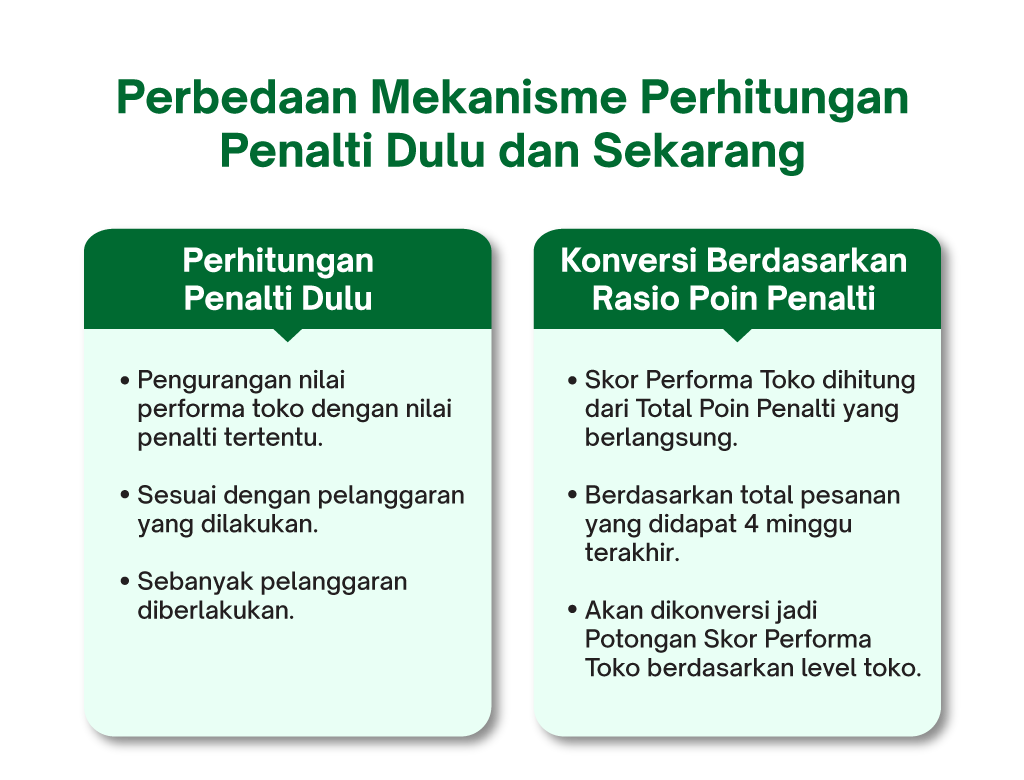 Perbedaan Mekanisme Perhitungan Penalti Dulu dan Sekarang

Perhitungan Penalti Dulu

• Pengurangan nilai performa toko dengan nilai penalti tertentu.

• Sesuai dengan pelanggaran yang dilakukan.

• Sebanyak pelanggaran diberlakukan.

Konversi Berdasarkan Rasio Poin Penalti

• Skor Performa Toko dihitung dari Total Poin Penalti yang berlangsung.

• Berdasarkan total pesanan yang didapat 4 minggu terakhir.

• Akan dikonversi jadi Potongan Skor Performa Toko berdasarkan level toko.